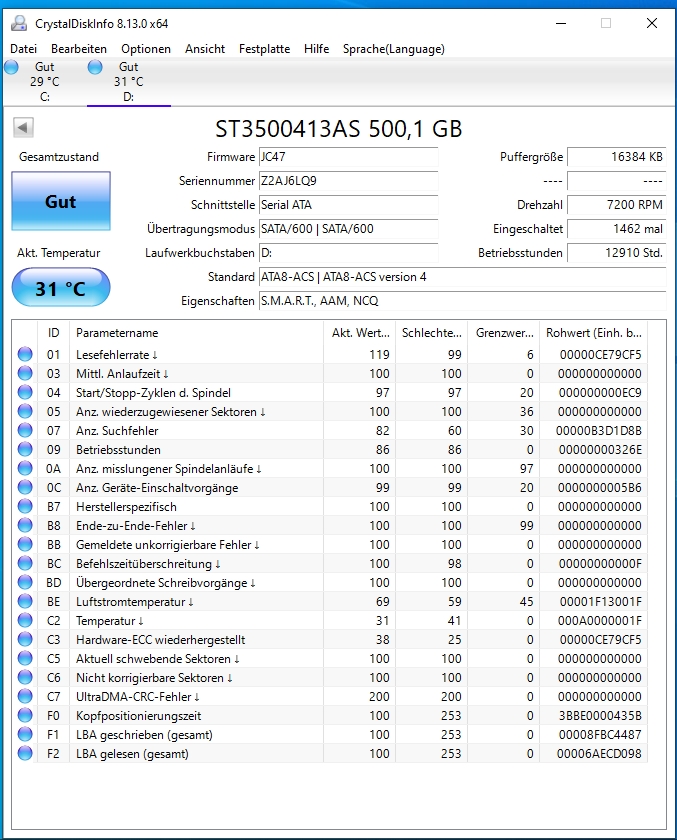 CrystalDiskInfo 8.13.0 x64

Datei Bearbeiten Optionen Ansicht Festplatte Hilfe Sprache(Language)

Gut
29 °C
C:

Gut
31 °C
D:

ST3500413AS 500,1 GB

Gesamtzustand

Gut

Akt. Temperatur

31 °C

Firmware JC47
Seriennummer Z2AJ6LQ9
Schnittstelle Serial ATA
Übertragungsmodus SATA/600 | SATA/600
Laufwerkbuchstaben D:
Standard ATA8-ACS | ATA8-ACS version 4
Eigenschaften S.M.A.R.T., AAM, NCQ

Puffergröße 16384 KB
---- ----
Drehzahl 7200 RPM
Eingeschaltet 1462 mal
Betriebsstunden 12910 Std.

| ID | Parametername | Akt. Wert... | Schlechte... | Grenzwer... | Rohwert (Einh. b... |
|---|---|---|---|---|---|
| 01 | Lesefehlerrate ↓ | 119 | 99 | 6 | 00000CE79CF5 |
| 03 | Mittl. Anlaufzeit ↓ | 100 | 100 | 0 | 000000000000 |
| 04 | Start/Stopp-Zyklen d. Spindel | 97 | 97 | 20 | 000000000EC9 |
| 05 | Anz. wiederzugewiesener Sektoren ↓ | 100 | 100 | 36 | 000000000000 |
| 07 | Anz. Suchfehler | 82 | 60 | 30 | 00000B3D1D8B |
| 09 | Betriebsstunden | 86 | 86 | 0 | 00000000326E |
| 0A | Anz. misslungener Spindelanläufe ↓ | 100 | 100 | 97 | 000000000000 |
| 0C | Anz. Geräte-Einschaltvorgänge | 99 | 99 | 20 | 0000000005B6 |
| B7 | Herstellerspezifisch | 100 | 100 | 0 | 000000000000 |
| B8 | Ende-zu-Ende-Fehler ↓ | 100 | 100 | 99 | 000000000000 |
| BB | Gemeldete unkorrigierbare Fehler ↓ | 100 | 100 | 0 | 000000000000 |
| BC | Befehlszeitüberschreitung ↓ | 100 | 98 | 0 | 00000000000F |
| BD | Übergeordnete Schreibvorgänge ↓ | 100 | 100 | 0 | 000000000000 |
| BE | Luftstromtemperatur ↓ | 69 | 59 | 45 | 00001F13001F |
| C2 | Temperatur ↓ | 31 | 41 | 0 | 000A0000001F |
| C3 | Hardware-ECC wiederhergestellt | 38 | 25 | 0 | 00000CE79CF5 |
| C5 | Aktuell schwebende Sektoren ↓ | 100 | 100 | 0 | 000000000000 |
| C6 | Nicht korrigierbare Sektoren ↓ | 100 | 100 | 0 | 000000000000 |
| C7 | UltraDMA-CRC-Fehler ↓ | 200 | 200 | 0 | 000000000000 |
| F0 | Kopfpositionierungszeit | 100 | 253 | 0 | 3BBE0000435B |
| F1 | LBA geschrieben (gesamt) | 100 | 253 | 0 | 00008FBC4487 |
| F2 | LBA gelesen (gesamt) | 100 | 253 | 0 | 00006AECD098 |